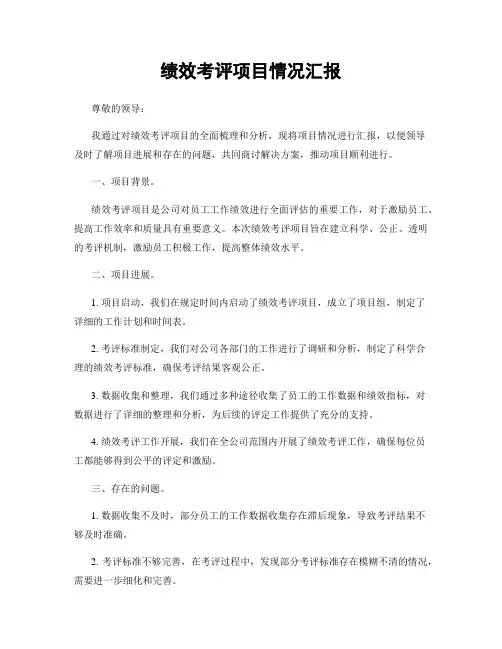 绩效考评项目情况汇报

尊敬的领导：

我通过对绩效考评项目的全面梳理和分析，现将项目情况进行汇报，以便领导及时了解项目进展和存在的问题，共同商讨解决方案，推动项目顺利进行。

一、项目背景。

绩效考评项目是公司对员工工作绩效进行全面评估的重要工作，对于激励员工、提高工作效率和质量具有重要意义。本次绩效考评项目旨在建立科学、公正、透明的考评机制，激励员工积极工作，提高整体绩效水平。

二、项目进展。

1. 项目启动，我们在规定时间内启动了绩效考评项目，成立了项目组，制定了详细的工作计划和时间表。

2. 考评标准制定，我们对公司各部门的工作进行了调研和分析，制定了科学合理的绩效考评标准，确保考评结果客观公正。

3. 数据收集和整理，我们通过多种途径收集了员工的工作数据和绩效指标，对数据进行了详细的整理和分析，为后续的评定工作提供了充分的支持。

4. 绩效考评工作开展，我们在全公司范围内开展了绩效考评工作，确保每位员工都能够得到公平的评定和激励。

三、存在的问题。

1. 数据收集不及时，部分员工的工作数据收集存在滞后现象，导致考评结果不够及时准确。

2. 考评标准不够完善，在考评过程中，发现部分考评标准存在模糊不清的情况，需要进一步细化和完善。